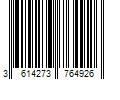 3 614273 764926